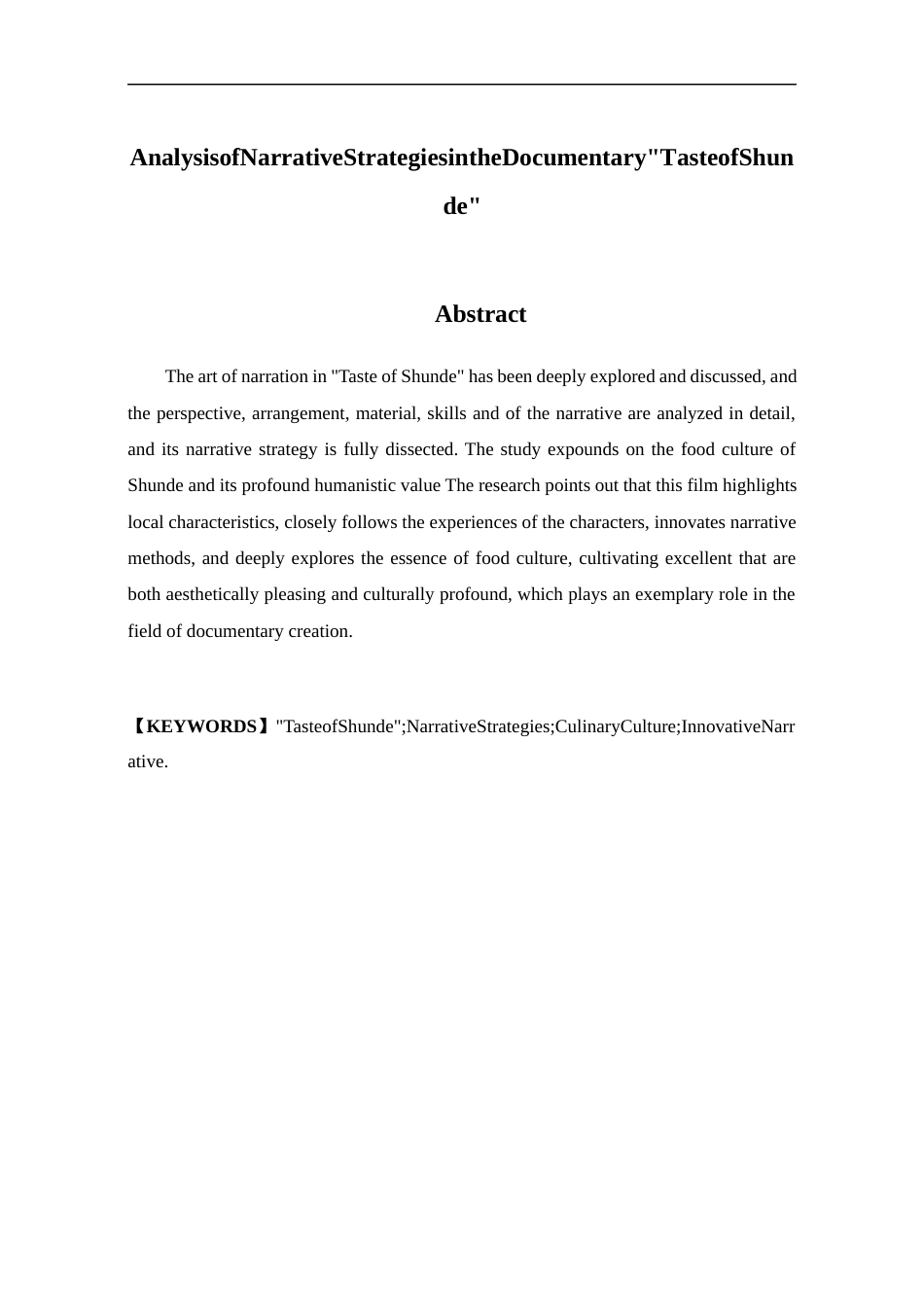 AnalysisofNarrativeStrategiesintheDocumentary"TasteofShunde"

Abstract

The art of narration in "Taste of Shunde" has been deeply explored and discussed, and the perspective, arrangement, material, skills and of the narrative are analyzed in detail, and its narrative strategy is fully dissected. The study expounds on the food culture of Shunde and its profound humanistic value The research points out that this film highlights local characteristics, closely follows the experiences of the characters, innovates narrative methods, and deeply explores the essence of food culture, cultivating excellent that are both aesthetically pleasing and culturally profound, which plays an exemplary role in the field of documentary creation.

【KEYWORDS】"TasteofShunde";NarrativeStrategies;CulinaryCulture;InnovativeNarrative.